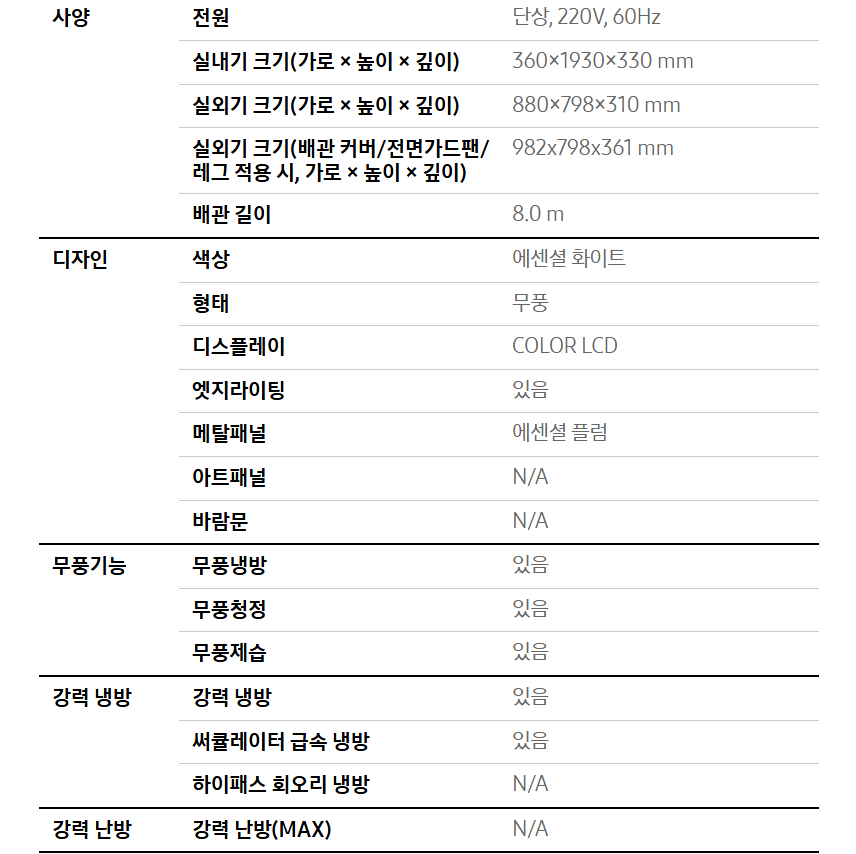 | 사양 | 전원 | 단상, 220V, 60Hz |
|---|---|---|
|  | 실내기 크기(가로 × 높이 × 깊이) | 360×1930×330 mm |
|  | 실외기 크기(가로 × 높이 × 깊이) | 880×798×310 mm |
|  | 실외기 크기(배관 커버/전면가드팬/레그 적용 시, 가로 × 높이 × 깊이) | 982x798x361 mm |
|  | 배관 길이 | 8.0 m |
| 디자인 | 색상 | 에센셜 화이트 |
|  | 형태 | 무풍 |
|  | 디스플레이 | COLOR LCD |
|  | 엣지라이팅 | 있음 |
|  | 메탈패널 | 에센셜 플럼 |
|  | 아트패널 | N/A |
|  | 바람문 | N/A |
| 무풍기능 | 무풍냉방 | 있음 |
|  | 무풍청정 | 있음 |
|  | 무풍제습 | 있음 |
| 강력 냉방 | 강력 냉방 | 있음 |
|  | 써큘레이터 급속 냉방 | 있음 |
|  | 하이패스 회오리 냉방 | N/A |
| 강력 난방 | 강력 난방(MAX) | N/A |